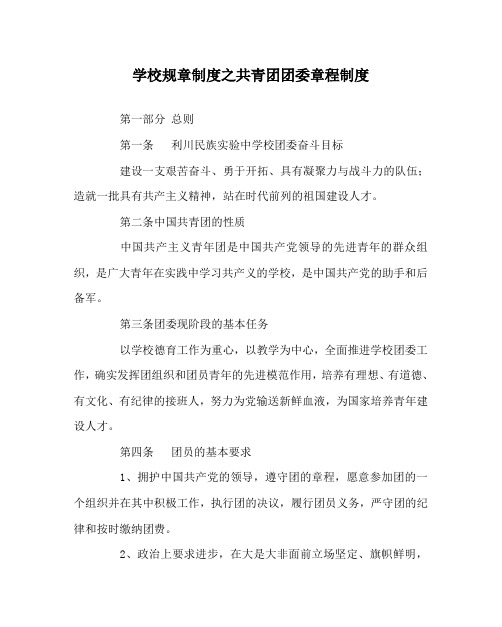 学校规章制度之共青团团委章程制度

第一部分 总则

第一条 利川民族实验中学校团委奋斗目标

建设一支艰苦奋斗、勇于开拓、具有凝聚力与战斗力的队伍；造就一批具有共产主义精神，站在时代前列的祖国建设人才。

第二条中国共青团的性质

中国共产主义青年团是中国共产党领导的先进青年的群众组织，是广大青年在实践中学习共产义的学校，是中国共产党的助手和后备军。

第三条团委现阶段的基本任务

以学校德育工作为重心，以教学为中心，全面推进学校团委工作，确实发挥团组织和团员青年的先进模范作用，培养有理想、有道德、有文化、有纪律的接班人，努力为党输送新鲜血液，为国家培养青年建设人才。

第四条 团员的基本要求

1、拥护中国共产党的领导，遵守团的章程，愿意参加团的一个组织并在其中积极工作，执行团的决议，履行团员义务，严守团的纪律和按时缴纳团费。

2、政治上要求进步，在大是大非面前立场坚定、旗帜鲜明，